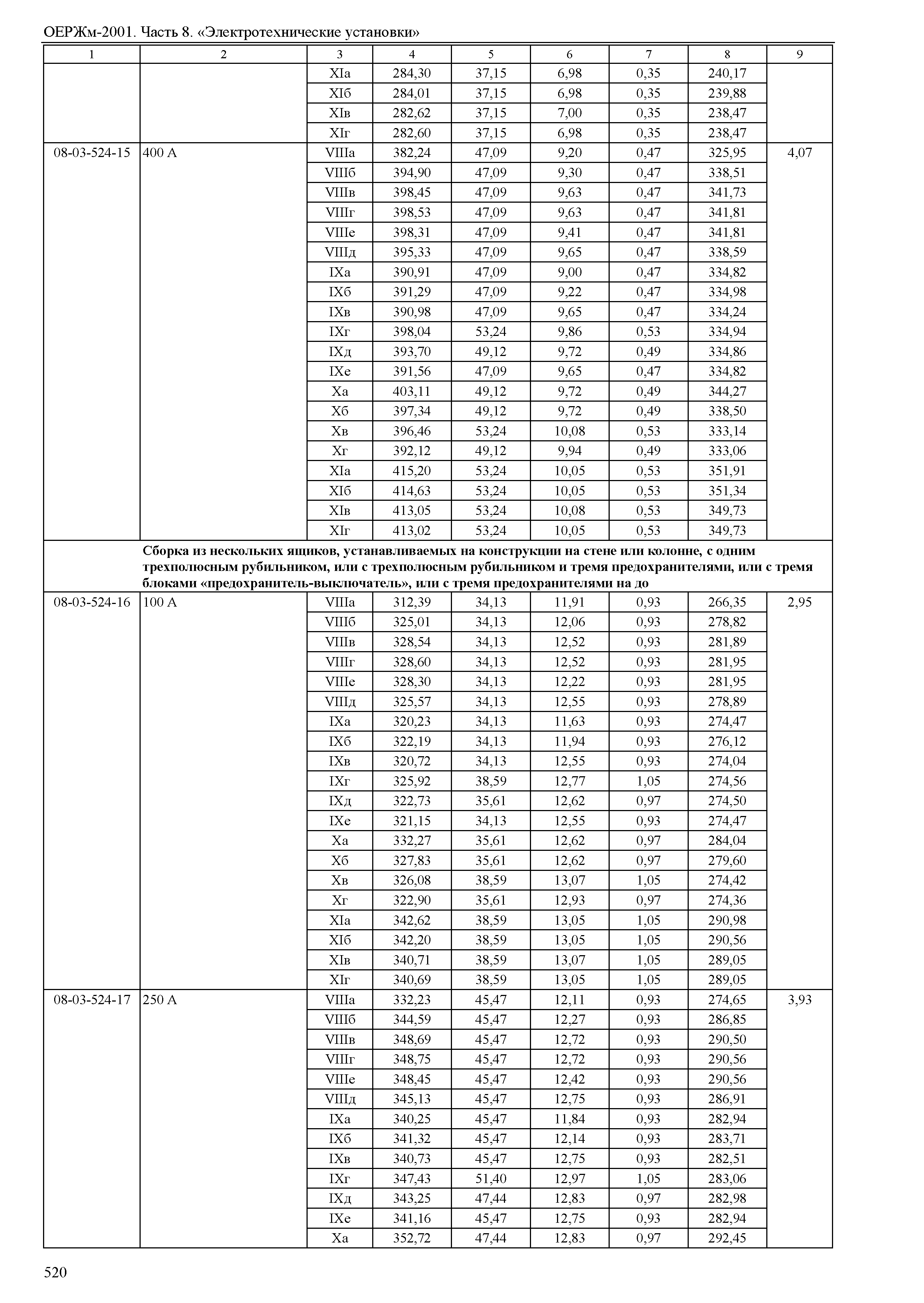 ОЕРЖм-2001. Часть 8. «Электротехнические установки»

| 1 | 2 | 3 | 4 | 5 | 6 | 7 | 8 | 9 |
|---|---|---|---|---|---|---|---|---|
| | | XIа | 284,30 | 37,15 | 6,98 | 0,35 | 240,17 | |
| | | XIб | 284,01 | 37,15 | 6,98 | 0,35 | 239,88 | |
| | | XIв | 282,62 | 37,15 | 7,00 | 0,35 | 238,47 | |
| | | XIг | 282,60 | 37,15 | 6,98 | 0,35 | 238,47 | |
| 08-03-524-15 | 400 А | VIIIа | 382,24 | 47,09 | 9,20 | 0,47 | 325,95 | 4,07 |
| | | VIIIб | 394,90 | 47,09 | 9,30 | 0,47 | 338,51 | |
| | | VIIIв | 398,45 | 47,09 | 9,63 | 0,47 | 341,73 | |
| | | VIIIг | 398,53 | 47,09 | 9,63 | 0,47 | 341,81 | |
| | | VIIIе | 398,31 | 47,09 | 9,41 | 0,47 | 341,81 | |
| | | VIIIд | 395,33 | 47,09 | 9,65 | 0,47 | 338,59 | |
| | | IXа | 390,91 | 47,09 | 9,00 | 0,47 | 334,82 | |
| | | IXб | 391,29 | 47,09 | 9,22 | 0,47 | 334,98 | |
| | | IXв | 390,98 | 47,09 | 9,65 | 0,47 | 334,24 | |
| | | IXг | 398,04 | 53,24 | 9,86 | 0,53 | 334,94 | |
| | | IXд | 393,70 | 49,12 | 9,72 | 0,49 | 334,86 | |
| | | IXе | 391,56 | 47,09 | 9,65 | 0,47 | 334,82 | |
| | | Xа | 403,11 | 49,12 | 9,72 | 0,49 | 344,27 | |
| | | Xб | 397,34 | 49,12 | 9,72 | 0,49 | 338,50 | |
| | | Xв | 396,46 | 53,24 | 10,08 | 0,53 | 333,14 | |
| | | Xг | 392,12 | 49,12 | 9,94 | 0,49 | 333,06 | |
| | | XIа | 415,20 | 53,24 | 10,05 | 0,53 | 351,91 | |
| | | XIб | 414,63 | 53,24 | 10,05 | 0,53 | 351,34 | |
| | | XIв | 413,05 | 53,24 | 10,08 | 0,53 | 349,73 | |
| | | XIг | 413,02 | 53,24 | 10,05 | 0,53 | 349,73 | |
| | **Сборка из нескольких ящиков, устанавливаемых на конструкции на стене или колонне, с одним трехполюсным рубильником, или с трехполюсным рубильником и тремя предохранителями, или с тремя блоками «предохранитель-выключатель», или с тремя предохранителями на до** | | | | | | | |
| 08-03-524-16 | 100 А | VIIIа | 312,39 | 34,13 | 11,91 | 0,93 | 266,35 | 2,95 |
| | | VIIIб | 325,01 | 34,13 | 12,06 | 0,93 | 278,82 | |
| | | VIIIв | 328,54 | 34,13 | 12,52 | 0,93 | 281,89 | |
| | | VIIIг | 328,60 | 34,13 | 12,52 | 0,93 | 281,95 | |
| | | VIIIе | 328,30 | 34,13 | 12,22 | 0,93 | 281,95 | |
| | | VIIIд | 325,57 | 34,13 | 12,55 | 0,93 | 278,89 | |
| | | IXа | 320,23 | 34,13 | 11,63 | 0,93 | 274,47 | |
| | | IXб | 322,19 | 34,13 | 11,94 | 0,93 | 276,12 | |
| | | IXв | 320,72 | 34,13 | 12,55 | 0,93 | 274,04 | |
| | | IXг | 325,92 | 38,59 | 12,77 | 1,05 | 274,56 | |
| | | IXд | 322,73 | 35,61 | 12,62 | 0,97 | 274,50 | |
| | | IXе | 321,15 | 34,13 | 12,55 | 0,93 | 274,47 | |
| | | Xа | 332,27 | 35,61 | 12,62 | 0,97 | 284,04 | |
| | | Xб | 327,83 | 35,61 | 12,62 | 0,97 | 279,60 | |
| | | Xв | 326,08 | 38,59 | 13,07 | 1,05 | 274,42 | |
| | | Xг | 322,90 | 35,61 | 12,93 | 0,97 | 274,36 | |
| | | XIа | 342,62 | 38,59 | 13,05 | 1,05 | 290,98 | |
| | | XIб | 342,20 | 38,59 | 13,05 | 1,05 | 290,56 | |
| | | XIв | 340,71 | 38,59 | 13,07 | 1,05 | 289,05 | |
| | | XIг | 340,69 | 38,59 | 13,05 | 1,05 | 289,05 | |
| 08-03-524-17 | 250 А | VIIIа | 332,23 | 45,47 | 12,11 | 0,93 | 274,65 | 3,93 |
| | | VIIIб | 344,59 | 45,47 | 12,27 | 0,93 | 286,85 | |
| | | VIIIв | 348,69 | 45,47 | 12,72 | 0,93 | 290,50 | |
| | | VIIIг | 348,75 | 45,47 | 12,72 | 0,93 | 290,56 | |
| | | VIIIе | 348,45 | 45,47 | 12,42 | 0,93 | 290,56 | |
| | | VIIIд | 345,13 | 45,47 | 12,75 | 0,93 | 286,91 | |
| | | IXа | 340,25 | 45,47 | 11,84 | 0,93 | 282,94 | |
| | | IXб | 341,32 | 45,47 | 12,14 | 0,93 | 283,71 | |
| | | IXв | 340,73 | 45,47 | 12,75 | 0,93 | 282,51 | |
| | | IXг | 347,43 | 51,40 | 12,97 | 1,05 | 283,06 | |
| | | IXд | 343,25 | 47,44 | 12,83 | 0,97 | 282,98 | |
| | | IXе | 341,16 | 45,47 | 12,75 | 0,93 | 282,94 | |
| | | Xа | 352,72 | 47,44 | 12,83 | 0,97 | 292,45 | |

520